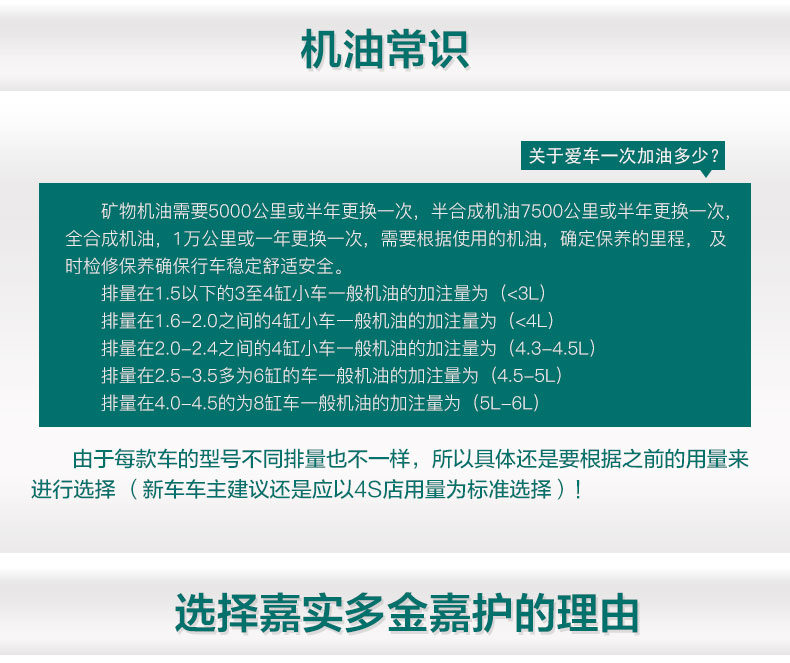 机油常识

关于爱车一次加油多少?

矿物机油需要5000公里或半年更换一次，半合成机油7500公里或半年更换一次，全合成机油，1万公里或一年更换一次，需要根据使用的机油，确定保养的里程，及时检修保养确保行车稳定舒适安全。

排量在1.5以下的3至4缸小车一般机油的加注量为（<3L）

排量在1.6-2.0之间的4缸小车一般机油的加注量为（<4L）

排量在2.0-2.4之间的4缸小车一般机油的加注量为（4.3-4.5L）

排量在2.5-3.5多为6缸的车一般机油的加注量为（4.5-5L）

排量在4.0-4.5的为8缸车一般机油的加注量为（5L-6L）

由于每款车的型号不同排量也不一样，所以具体还是要根据之前的用量来进行选择（新车车主建议还是应以4S店用量为标准选择）!

选择嘉实多金嘉护的理由